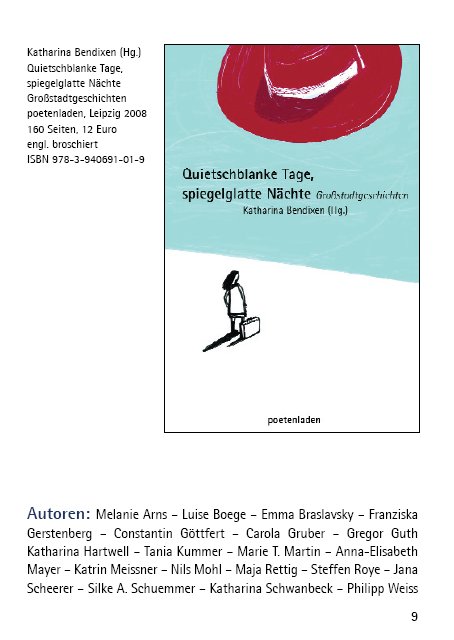 Katharina Bendixen (Hg.)
Quietschblanke Tage, spiegelglatte Nächte
Großstadtgeschichten
poetenladen, Leipzig 2008
160 Seiten, 12 Euro
engl. broschiert
ISBN 978-3-940691-01-9

Quietschblanke Tage, spiegelglatte Nächte Großstadtgeschichten
Katharina Bendixen (Hg.)

poetenladen

Autoren: Melanie Arns – Luise Boege – Emma Braslavsky – Franziska Gerstenberg – Constantin Göttfert – Carola Gruber – Gregor Guth Katharina Hartwell – Tania Kummer – Marie T. Martin – Anna-Elisabeth Mayer – Katrin Meissner – Nils Mohl – Maja Rettig – Steffen Roye – Jana Scheerer – Silke A. Schuemmer – Katharina Schwanbeck – Philipp Weiss

9